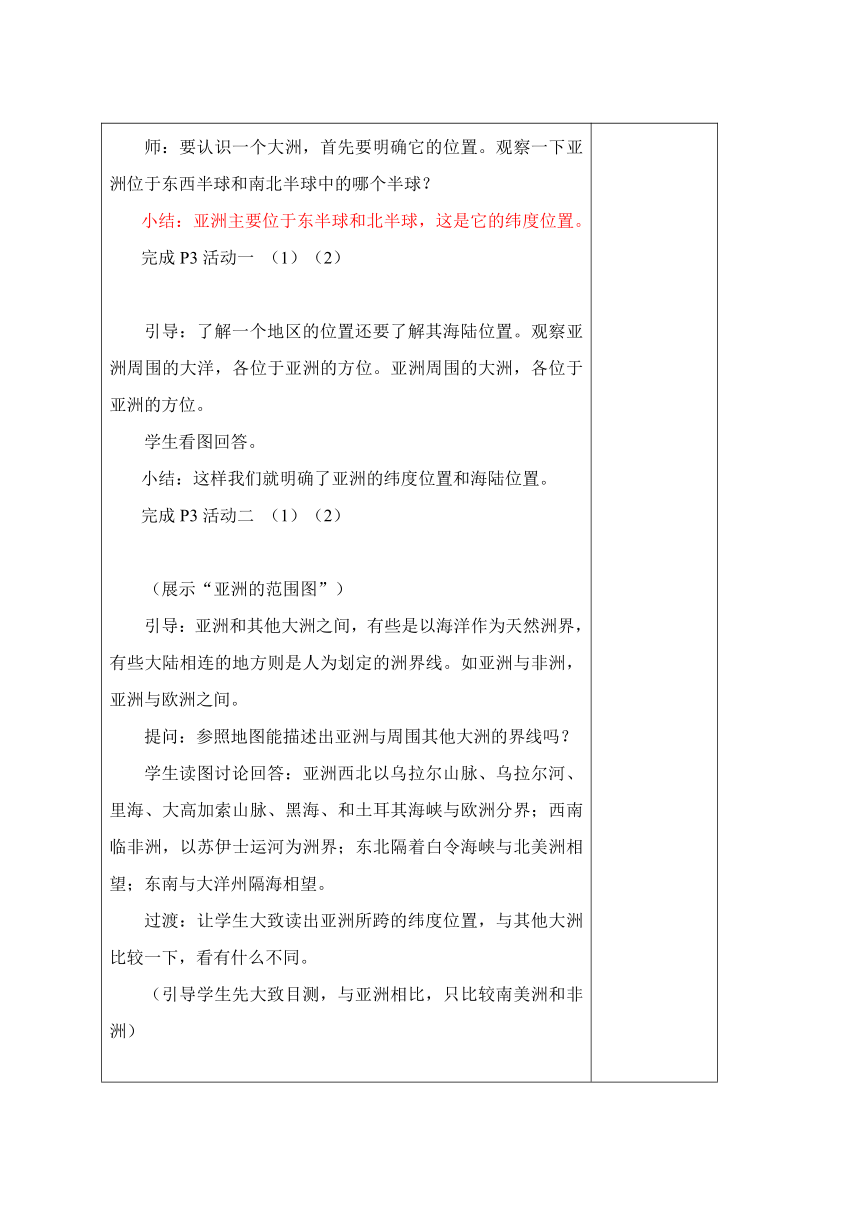 师：要认识一个大洲，首先要明确它的位置。观察一下亚洲位于东西半球和南北半球中的哪个半球？

小结：亚洲主要位于东半球和北半球，这是它的纬度位置。

完成 P3 活动一 （1）（2）

引导：了解一个地区的位置还要了解其海陆位置。观察亚洲周围的大洋，各位于亚洲的方位。亚洲周围的大洲，各位于亚洲的方位。

学生看图回答。

小结：这样我们就明确了亚洲的纬度位置和海陆位置。

完成 P3 活动二 （1）（2）

（展示“亚洲的范围图”）

引导：亚洲和其他大洲之间，有些是以海洋作为天然洲界，有些大陆相连的地方则是人为划定的洲界线。如亚洲与非洲，亚洲与欧洲之间。

提问：参照地图能描述出亚洲与周围其他大洲的界线吗？

学生读图讨论回答：亚洲西北以乌拉尔山脉、乌拉尔河、里海、大高加索山脉、黑海、和土耳其海峡与欧洲分界；西南临非洲，以苏伊士运河为洲界；东北隔着白令海峡与北美洲相望；东南与大洋州隔海相望。

过渡：让学生大致读出亚洲所跨的纬度位置，与其他大洲比较一下，看有什么不同。

（引导学生先大致目测，与亚洲相比，只比较南美洲和非洲）